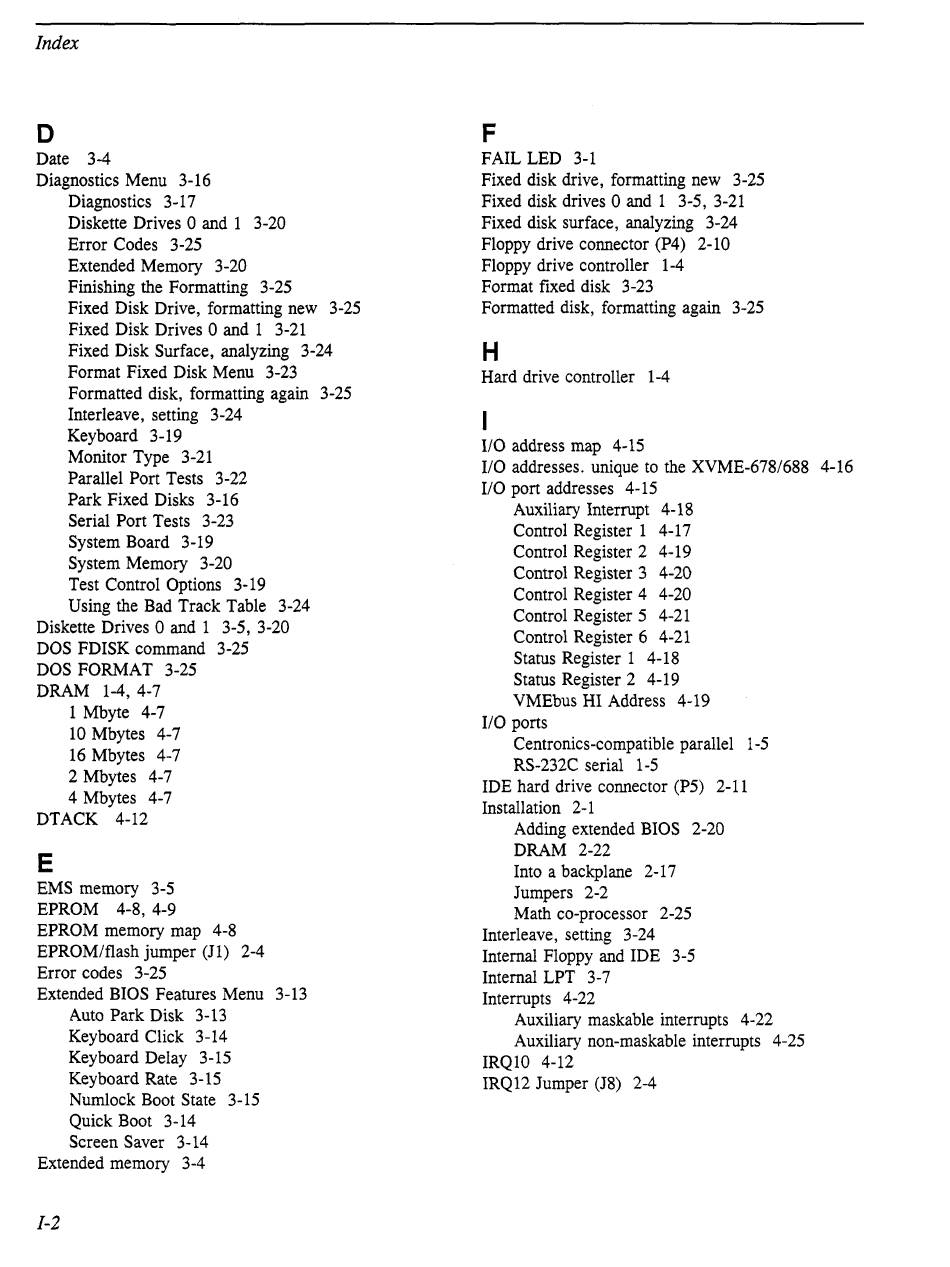 Index

D

Date 3-4
Diagnostics Menu 3-16
Diagnostics 3-17
Diskette Drives 0 and 1 3-20
Error Codes 3-25
Extended Memory 3-20
Finishing the Formatting 3-25
Fixed Disk Drive, formatting new 3-25
Fixed Disk Drives 0 and 1 3-21
Fixed Disk Surface, analyzing 3-24
Format Fixed Disk Menu 3-23
Formatted disk, formatting again 3-25
Interleave, setting 3-24
Keyboard 3-19
Monitor Type 3-21
Parallel Port Tests 3-22
Park Fixed Disks 3-16
Serial Port Tests 3-23
System Board 3-19
System Memory 3-20
Test Control Options 3-19
Using the Bad Track Table 3-24
Diskette Drives 0 and 1 3-5, 3-20
DOS FDISK command 3-25
DOS FORMAT 3-25
DRAM 1-4, 4-7
1 Mbyte 4-7
10 Mbytes 4-7
16 Mbytes 4-7
2 Mbytes 4-7
4 Mbytes 4-7
DTACK 4-12

E

EMS memory 3-5
EPROM 4-8, 4-9
EPROM memory map 4-8
EPROM/flash jumper (J1) 2-4
Error codes 3-25
Extended BIOS Features Menu 3-13
Auto Park Disk 3-13
Keyboard Click 3-14
Keyboard Delay 3-15
Keyboard Rate 3-15
Numlock Boot State 3-15
Quick Boot 3-14
Screen Saver 3-14
Extended memory 3-4

F

FAIL LED 3-1
Fixed disk drive, formatting new 3-25
Fixed disk drives 0 and 1 3-5, 3-21
Fixed disk surface, analyzing 3-24
Floppy drive connector (P4) 2-10
Floppy drive controller 1-4
Format fixed disk 3-23
Formatted disk, formatting again 3-25

H

Hard drive controller 1-4

I

I/O address map 4-15
I/O addresses. unique to the XVME-678/688 4-16
I/O port addresses 4-15
Auxiliary Interrupt 4-18
Control Register 1 4-17
Control Register 2 4-19
Control Register 3 4-20
Control Register 4 4-20
Control Register 5 4-21
Control Register 6 4-21
Status Register 1 4-18
Status Register 2 4-19
VMEbus HI Address 4-19
I/O ports
Centronics-compatible parallel 1-5
RS-232C serial 1-5
IDE hard drive connector (P5) 2-11
Installation 2-1
Adding extended BIOS 2-20
DRAM 2-22
Into a backplane 2-17
Jumpers 2-2
Math co-processor 2-25
Interleave, setting 3-24
Internal Floppy and IDE 3-5
Internal LPT 3-7
Interrupts 4-22
Auxiliary maskable interrupts 4-22
Auxiliary non-maskable interrupts 4-25
IRQ10 4-12
IRQ12 Jumper (J8) 2-4

I-2